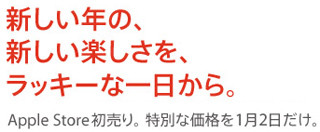 新しい年の、
新しい楽しさを、
ラッキーな一日から。

Apple Store初売り。特別な価格を1月2日だけ。